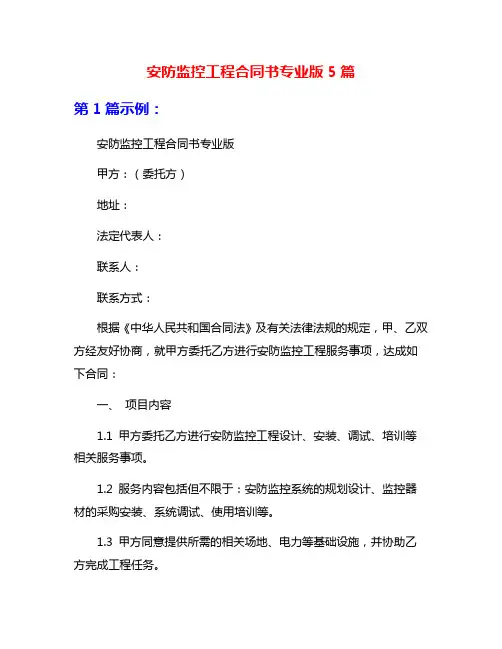 安防监控工程合同书专业版 5 篇

第 1 篇示例：

安防监控工程合同书专业版

甲方：（委托方）

地址：

法定代表人：

联系人：

联系方式：

根据《中华人民共和国合同法》及有关法律法规的规定，甲、乙双方经友好协商，就甲方委托乙方进行安防监控工程服务事项，达成如下合同：

一、 项目内容

1.1 甲方委托乙方进行安防监控工程设计、安装、调试、培训等相关服务事项。

1.2 服务内容包括但不限于：安防监控系统的规划设计、监控器材的采购安装、系统调试、使用培训等。

1.3 甲方同意提供所需的相关场地、电力等基础设施，并协助乙方完成工程任务。